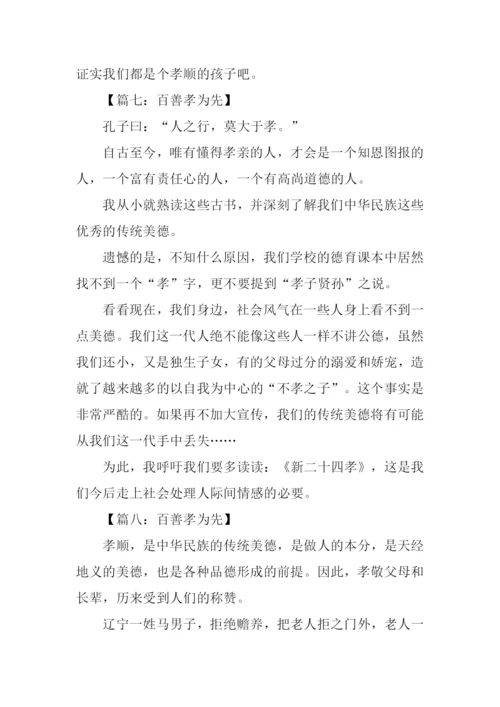 证实我们都是个孝顺的孩子吧。

【篇七：百善孝为先】

孔子曰：“人之行，莫大于孝。”

自古至今，唯有懂得孝亲的人，才会是一个知恩图报的人，一个富有责任心的人，一个有高尚道德的人。

我从小就熟读这些古书，并深刻了解我们中华民族这些优秀的传统美德。

遗憾的是，不知什么原因，我们学校的德育课本中居然找不到一个“孝”字，更不要提到“孝子贤孙”之说。

看看现在，我们身边，社会风气在一些人身上看不到一点美德。我们这一代人绝不能像这些人一样不讲公德，虽然我们还小，又是独生子女，有的父母过分的溺爱和娇宠，造就了越来越多的以自我为中心的“不孝之子”。这个事实是非常严酷的。如果再不加大宣传，我们的传统美德将有可能从我们这一代手中丢失……

为此，我呼吁我们要多读读：《新二十四孝》，这是我们今后走上社会处理人际间情感的必要。

【篇八：百善孝为先】

孝顺，是中华民族的传统美德，是做人的本分，是天经地义的美德，也是各种品德形成的前提。因此，孝敬父母和长辈，历来受到人们的称赞。

辽宁一姓马男子，拒绝赡养，把老人拒之门外，老人一